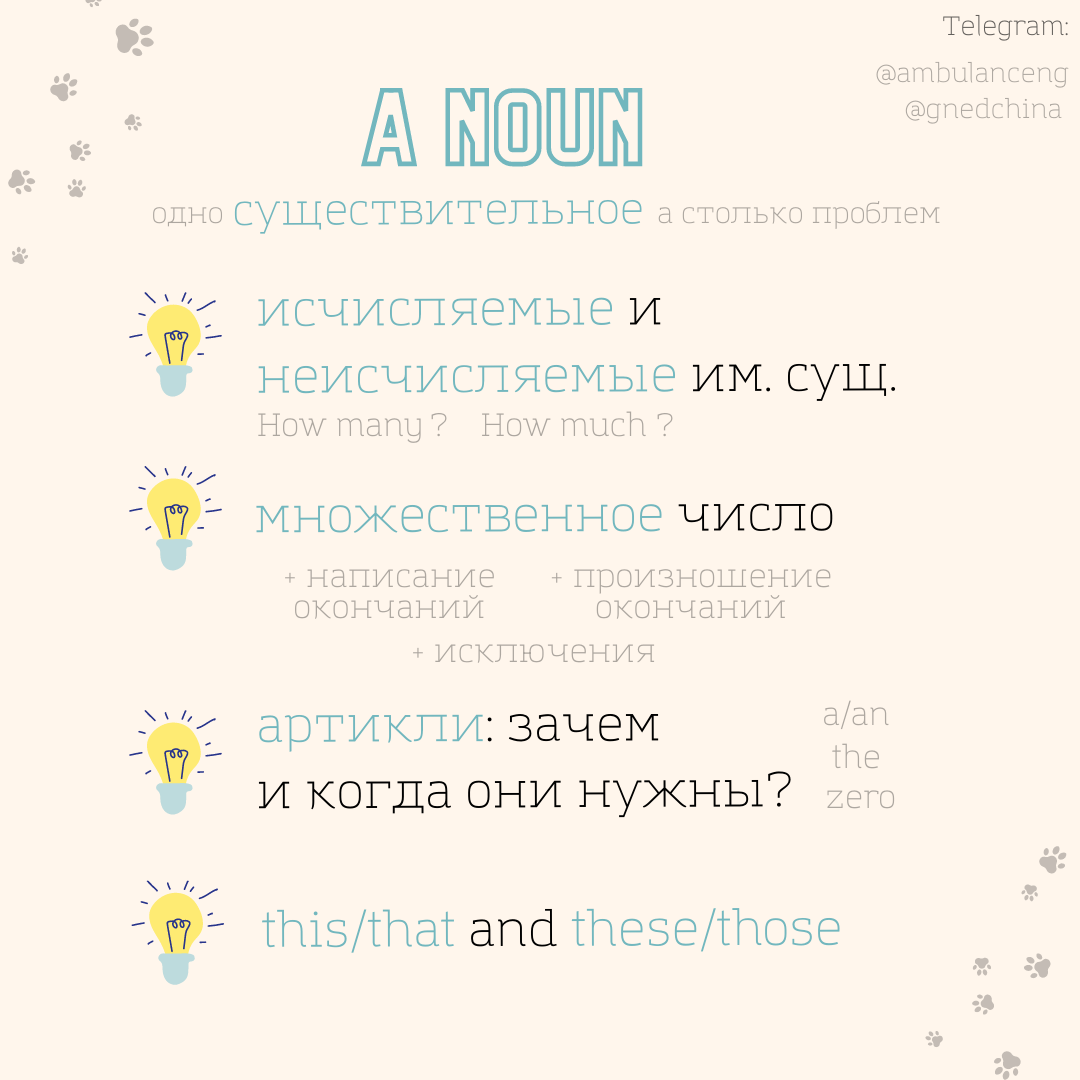 Telegram:
@ambulanceng
@gnedchina

A NOUN

одно существительное а столько проблем

исчисляемые и неисчисляемые им. сущ.
How many ? How much ?

множественное число

+ написание окончаний
+ произношение окончаний
+ исключения

артикли: зачем и когда они нужны?
a/an
the
zero

this/that and these/those